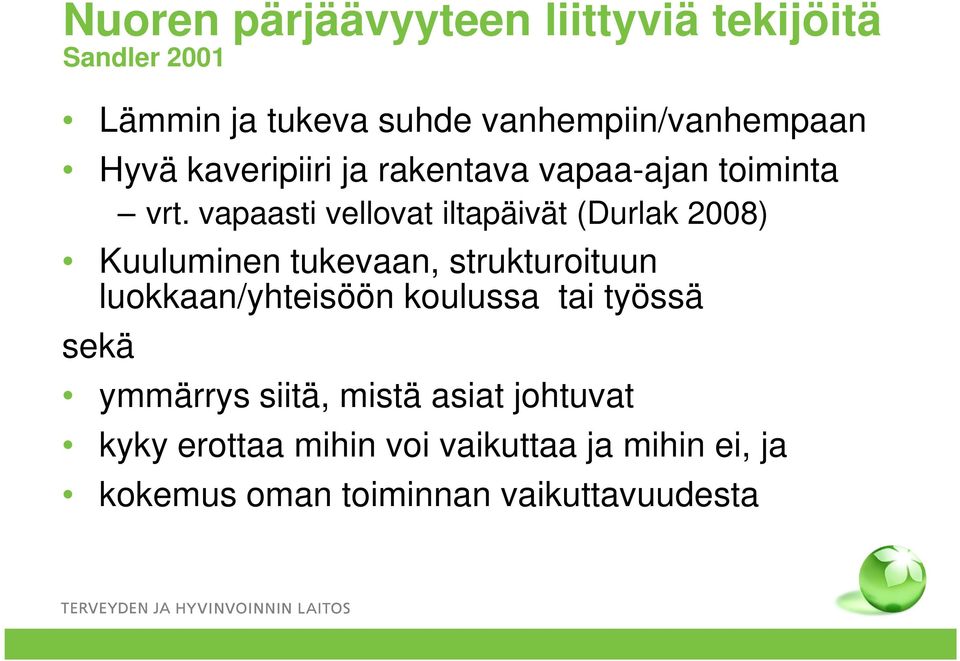 Nuoren pärjäävyyteen liittyviä tekijöitä
Sandler 2001

• Lämmin ja tukeva suhde vanhempiin/vanhempaan
• Hyvä kaveripiiri ja rakentava vapaa-ajan toiminta
– vrt. vapaasti vellovat iltapäivät (Durlak 2008)
• Kuuluminen tukevaan, strukturoituun luokkaan/yhteisöön koulussa tai työssä

sekä

• ymmärrys siitä, mistä asiat johtuvat
• kyky erottaa mihin voi vaikuttaa ja mihin ei, ja
• kokemus oman toiminnan vaikuttavuudesta

TERVEYDEN JA HYVINVOINNIN LAITOS